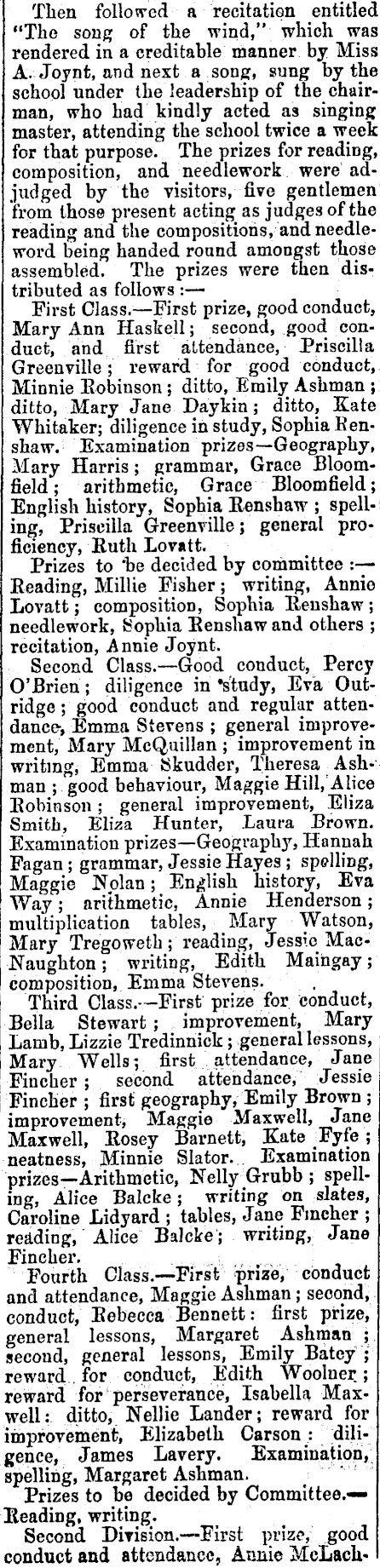 Then followed a recitation entitled "The song of the wind," which was rendered in a creditable manner by Miss A. Joynt, and next a song, sung by the school under the leadership of the chairman, who had kindly acted as singing master, attending the school twice a week for that purpose. The prizes for reading, composition, and needlework were adjudged by the visitors, five gentlemen from those present acting as judges of the reading and the compositions, and needleword being handed round amongst those assembled. The prizes were then distributed as follows :—

First Class.—First prize, good conduct, Mary Ann Haskell; second, good conduct, and first attendance, Priscilla Greenville; reward for good conduct, Minnie Robinson; ditto, Emily Ashman; ditto, Mary Jane Daykin; ditto, Kate Whitaker; diligence in study, Sophia Renshaw. Examination prizes—Geography, Mary Harris; grammar, Grace Bloomfield; arithmetic, Grace Bloomfield; English history, Sophia Renshaw; spelling, Priscilla Greenville; general proficiency, Ruth Lovatt.

Prizes to be decided by committee :—Reading, Millie Fisher; writing, Annie Lovatt; composition, Sophia Renshaw; needlework, Sophia Renshaw and others; recitation, Annie Joynt.

Second Class.—Good conduct, Percy O'Brien; diligence in study, Eva Outridge; good conduct and regular attendance, Emma Stevens; general improvement, Mary McQuillan; improvement in writing, Emma Skudder, Theresa Ashman; good behaviour, Maggie Hill, Alice Robinson; general improvement, Eliza Smith, Eliza Hunter, Laura Brown. Examination prizes—Geography, Hannah Fagan; grammar, Jessie Hayes; spelling, Maggie Nolan; English history, Eva Way; arithmetic, Annie Henderson; multiplication tables, Mary Watson, Mary Tregoweth; reading, Jessie MacNaughton; writing, Edith Maingay; composition, Emma Stevens.

Third Class.—First prize for conduct, Bella Stewart; improvement, Mary Lamb, Lizzie Tredinnick; general lessons, Mary Wells; first attendance, Jane Fincher; second attendance, Jessie Fincher; first geography, Emily Brown; improvement, Maggie Maxwell, Jane Maxwell, Rosey Barnett, Kate Fyfe; neatness, Minnie Slator. Examination prizes—Arithmetic, Nelly Grubb; spelling, Alice Balcke; writing on slates, Caroline Lidyard; tables, Jane Fincher; reading, Alice Balcke; writing, Jane Fincher.

Fourth Class.—First prize, conduct and attendance, Maggie Ashman; second, conduct, Rebecca Bennett: first prize, general lessons, Margaret Ashman; second, general lessons, Emily Batey; reward for conduct, Edith Woolner; reward for perseverance, Isabella Maxwell: ditto, Nellie Lander; reward for improvement, Elizabeth Carson: diligence, James Lavery. Examination, spelling, Margaret Ashman.

Prizes to be decided by Committee.—Reading, writing.

Second Division.—First prize, good conduct and attendance, Annie McLach-